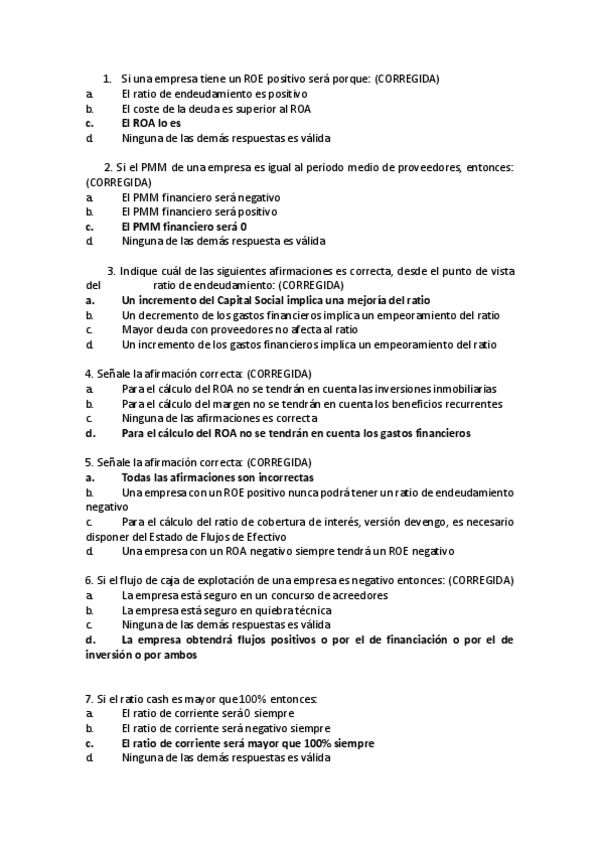 1. Si una empresa tiene un ROE positivo será porque: (CORREGIDA)
a. El ratio de endeudamiento es positivo
b. El coste de la deuda es superior al ROA
c. El ROA lo es
d. Ninguna de las demás respuestas es válida

2. Si el PMM de una empresa es igual al periodo medio de proveedores, entonces: (CORREGIDA)
a. El PMM financiero será negativo
b. El PMM financiero será positivo
c. El PMM financiero será 0
d. Ninguna de las demás respuesta es válida

3. Indique cuál de las siguientes afirmaciones es correcta, desde el punto de vista del ratio de endeudamiento: (CORREGIDA)
a. Un incremento del Capital Social implica una mejoría del ratio
b. Un decremento de los gastos financieros implica un empeoramiento del ratio
c. Mayor deuda con proveedores no afecta al ratio
d. Un incremento de los gastos financieros implica un empeoramiento del ratio

4. Señale la afirmación correcta: (CORREGIDA)
a. Para el cálculo del ROA no se tendrán en cuenta las inversiones inmobiliarias
b. Para el cálculo del margen no se tendrán en cuenta los beneficios recurrentes
c. Ninguna de las afirmaciones es correcta
d. Para el cálculo del ROA no se tendrán en cuenta los gastos financieros

5. Señale la afirmación correcta: (CORREGIDA)
a. Todas las afirmaciones son incorrectas
b. Una empresa con un ROE positivo nunca podrá tener un ratio de endeudamiento negativo
c. Para el cálculo del ratio de cobertura de interés, versión devengo, es necesario disponer del Estado de Flujos de Efectivo
d. Una empresa con un ROA negativo siempre tendrá un ROE negativo

6. Si el flujo de caja de explotación de una empresa es negativo entonces: (CORREGIDA)
a. La empresa está seguro en un concurso de acreedores
b. La empresa está seguro en quiebra técnica
c. Ninguna de las demás respuestas es válida
d. La empresa obtendrá flujos positivos o por el de financiación o por el de inversión o por ambos

7. Si el ratio cash es mayor que 100% entonces:
a. El ratio de corriente será 0 siempre
b. El ratio de corriente será negativo siempre
c. El ratio de corriente será mayor que 100% siempre
d. Ninguna de las demás respuestas es válida